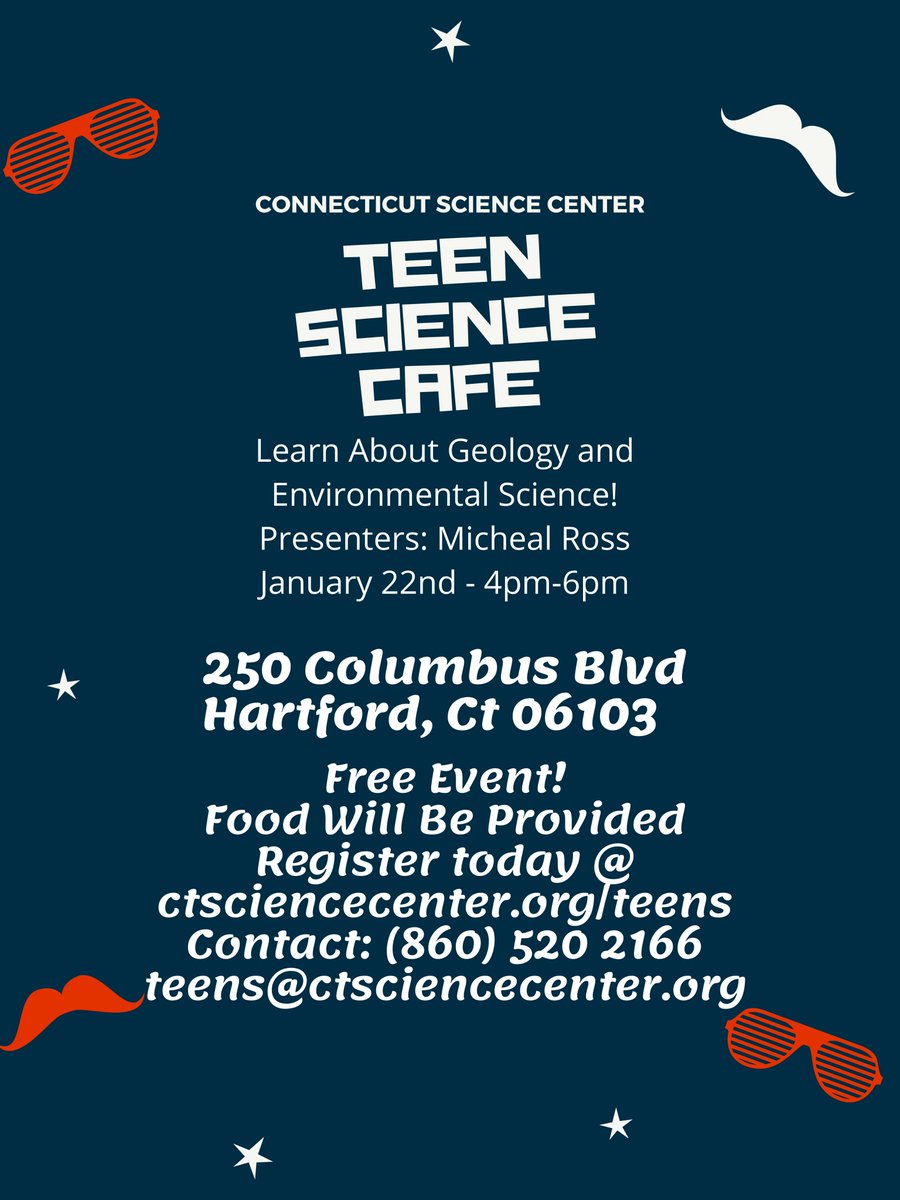 CONNECTICUT SCIENCE CENTER

TEEN SCIENCE CAFE

Learn About Geology and Environmental Science!
Presenters: Micheal Ross
January 22nd - 4pm-6pm

250 Columbus Blvd
Hartford, Ct 06103

Free Event!
Food Will Be Provided
Register today @
ctsciencecenter.org/teens
Contact: (860) 520 2166
teens@ctsciencecenter.org